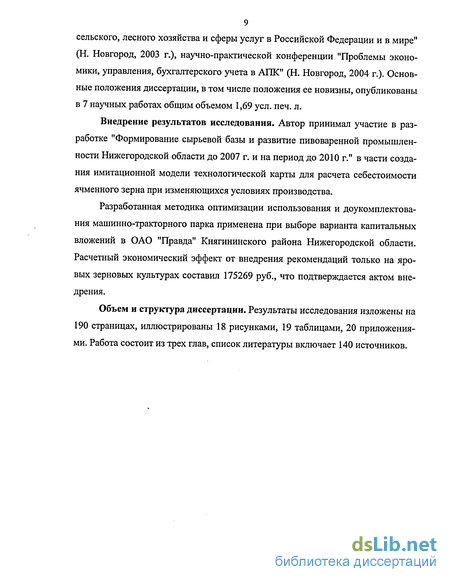 9

сельского, лесного хозяйства и сферы услуг в Российской Федерации и в мире" (Н. Новгород, 2003 г.), научно-практической конференции "Проблемы экономики, управления, бухгалтерского учета в АПК" (Н. Новгород, 2004 г.). Основные положения диссертации, в том числе положения ее новизны, опубликованы в 7 научных работах общим объемом 1,69 усл. печ. л.

Внедрение результатов исследования. Автор принимал участие в разработке "Формирование сырьевой базы и развитие пивоваренной промышленности Нижегородской области до 2007 г. и на период до 2010 г." в части создания имитационной модели технологической карты для расчета себестоимости ячменного зерна при изменяющихся условиях производства.

Разработанная методика оптимизации использования и доукомплектования машинно-тракторного парка применена при выборе варианта капитальных вложений в ОАО "Правда" Княгининского района Нижегородской области. Расчетный экономический эффект от внедрения рекомендаций только на яровых зерновых культурах составил 175269 руб., что подтверждается актом внедрения.

Объем и структура диссертации. Результаты исследования изложены на 190 страницах, иллюстрированы 18 рисунками, 19 таблицами, 20 приложениями. Работа состоит из трех глав, список литературы включает 140 источников.

dsLib.net
библиотека диссертаций